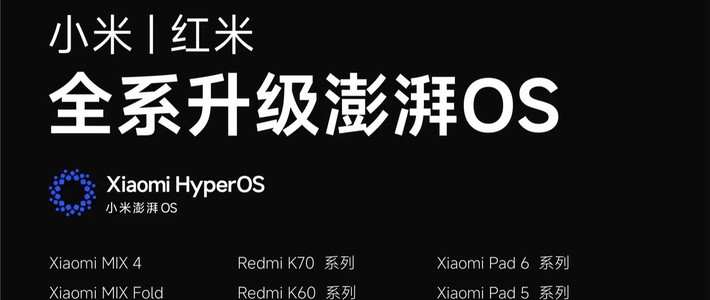 小米 | 红米

全系升级澎湃OS

Xiaomi HyperOS
小米澎湃 OS

Xiaomi MIX 4
Xiaomi MIX Fold

Redmi K70 系列
Redmi K60 系列

Xiaomi Pad 6 系列
Xiaomi Pad 5 系列